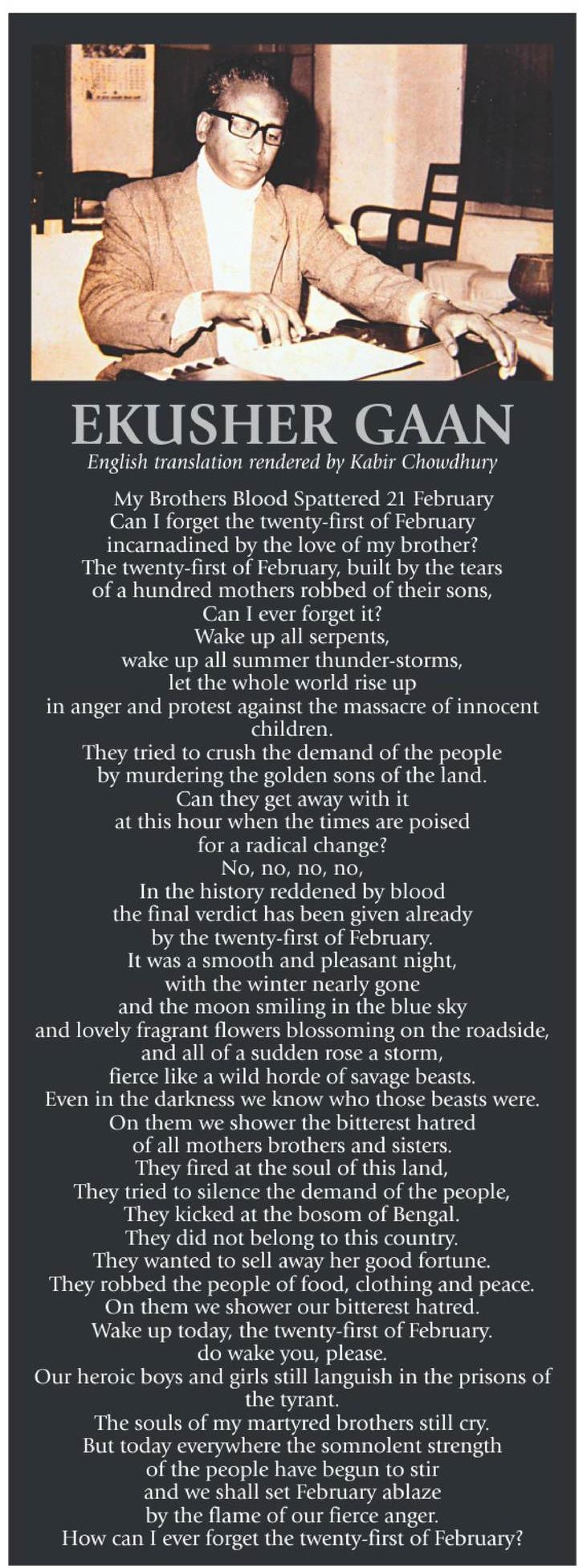 EKUSHER GAAN

English translation rendered by Kabir Chowdhury

My Brothers Blood Spattered 21 February
Can I forget the twenty-first of February
incarnadined by the love of my brother?
The twenty-first of February, built by the tears
of a hundred mothers robbed of their sons,
Can I ever forget it?
Wake up all serpents,
wake up all summer thunder-storms,
let the whole world rise up
in anger and protest against the massacre of innocent children.
They tried to crush the demand of the people
by murdering the golden sons of the land.
Can they get away with it
at this hour when the times are poised
for a radical change?
No, no, no, no,
In the history reddened by blood
the final verdict has been given already
by the twenty-first of February.
It was a smooth and pleasant night,
with the winter nearly gone
and the moon smiling in the blue sky
and lovely fragrant flowers blossoming on the roadside,
and all of a sudden rose a storm,
fierce like a wild horde of savage beasts.
Even in the darkness we know who those beasts were.
On them we shower the bitterest hatred
of all mothers brothers and sisters.
They fired at the soul of this land,
They tried to silence the demand of the people,
They kicked at the bosom of Bengal.
They did not belong to this country.
They wanted to sell away her good fortune.
They robbed the people of food, clothing and peace.
On them we shower our bitterest hatred.
Wake up today, the twenty-first of February.
do wake you, please.
Our heroic boys and girls still languish in the prisons of the tyrant.
The souls of my martyred brothers still cry.
But today everywhere the somnolent strength
of the people have begun to stir
and we shall set February ablaze
by the flame of our fierce anger.
How can I ever forget the twenty-first of February?